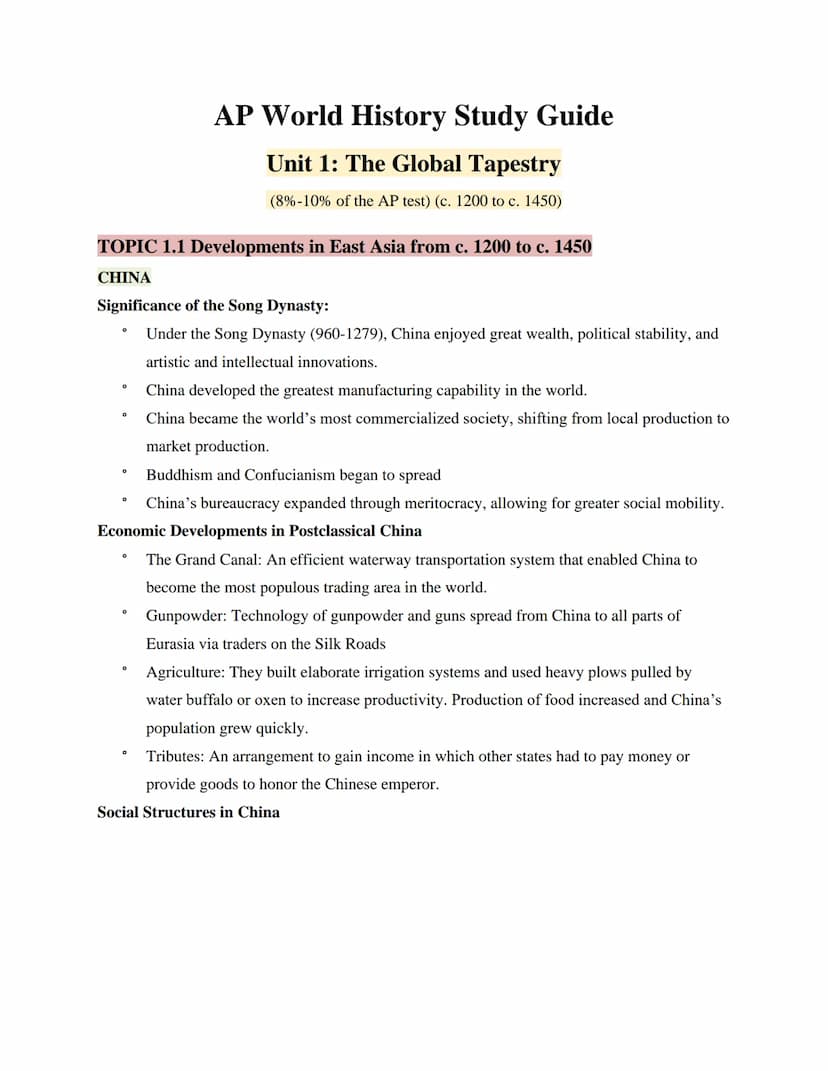 AP World History Study Guide

Unit 1: The Global Tapestry

(8%-10% of the AP test) (c. 1200 to c. 1450)

TOPIC 1.1 Developments in East Asia from c. 1200 to c. 1450

CHINA

Significance of the Song Dynasty:

° Under the Song Dynasty (960-1279), China enjoyed great wealth, political stability, and artistic and intellectual innovations.

° China developed the greatest manufacturing capability in the world.

° China became the world's most commercialized society, shifting from local production to market production.

° Buddhism and Confucianism began to spread

° China's bureaucracy expanded through meritocracy, allowing for greater social mobility.

Economic Developments in Postclassical China

° The Grand Canal: An efficient waterway transportation system that enabled China to become the most populous trading area in the world.

° Gunpowder: Technology of gunpowder and guns spread from China to all parts of Eurasia via traders on the Silk Roads

° Agriculture: They built elaborate irrigation systems and used heavy plows pulled by water buffalo or oxen to increase productivity. Production of food increased and China's population grew quickly.

° Tributes: An arrangement to gain income in which other states had to pay money or provide goods to honor the Chinese emperor.

Social Structures in China